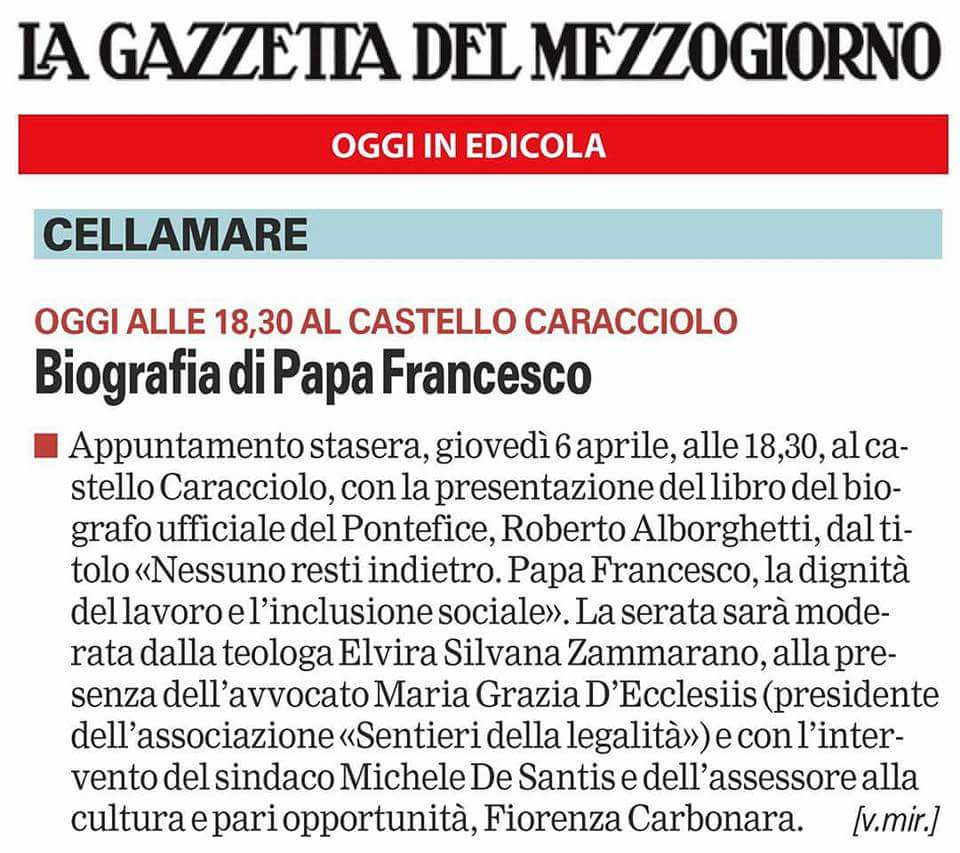 LA GAZZETTA DEL MEZZOGIORNO

OGGI IN EDICOLA

CELLAMARE

OGGI ALLE 18,30 AL CASTELLO CARACCIOLO

Biografia di Papa Francesco

Appuntamento stasera, giovedì 6 aprile, alle 18,30, al castello Caracciolo, con la presentazione del libro del biografo ufficiale del Pontefice, Roberto Alborghetti, dal titolo «Nessuno resti indietro. Papa Francesco, la dignità del lavoro e l'inclusione sociale». La serata sarà moderata dalla teologa Elvira Silvana Zammarano, alla presenza dell'avvocato Maria Grazia D'Ecclesiis (presidente dell'associazione «Sentieri della legalità») e con l'intervento del sindaco Michele De Santis e dell'assessore alla cultura e pari opportunità, Fiorenza Carbonara. [v.mir.]